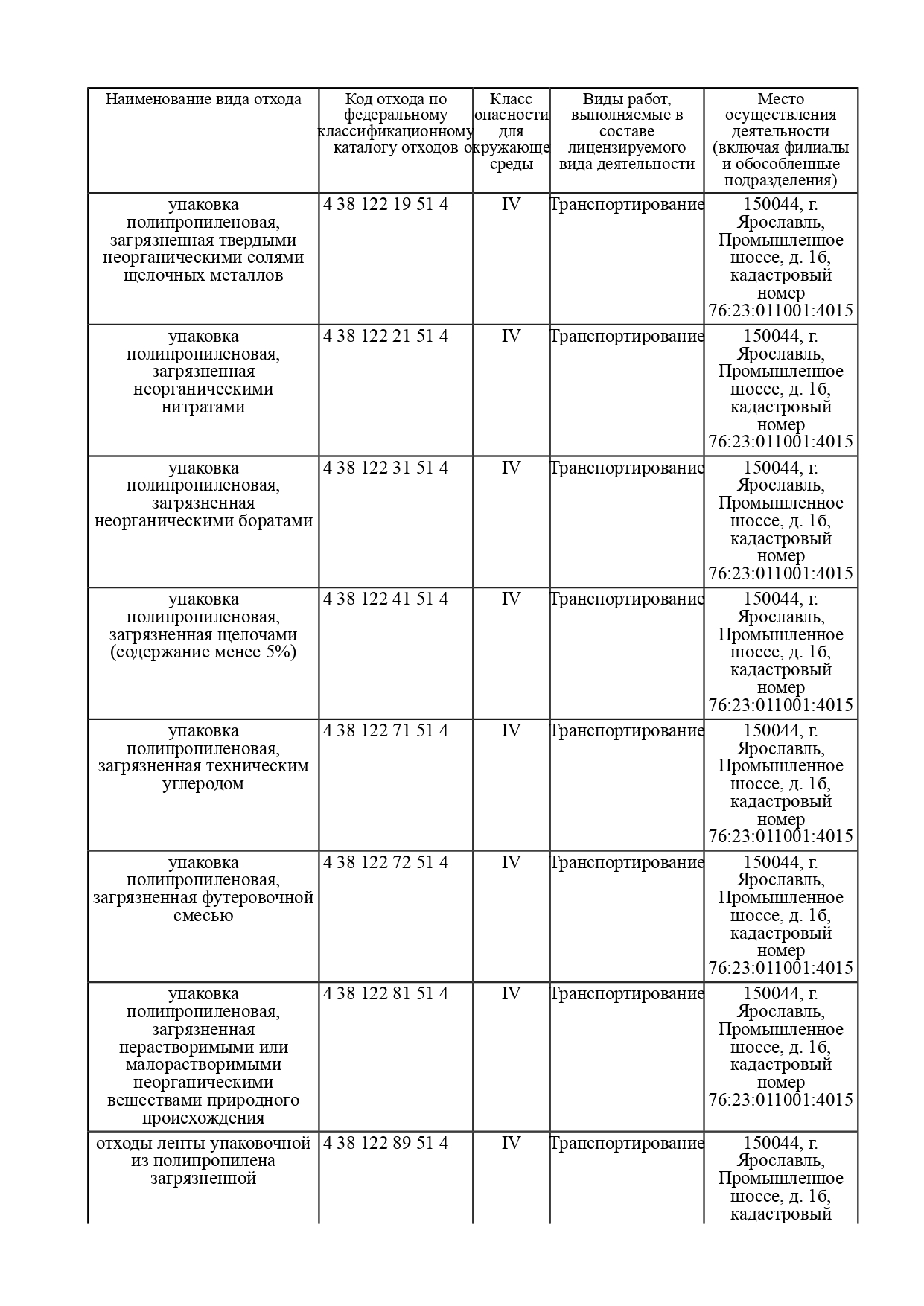 | Наименование вида отхода | Код отхода по федеральному классификационному каталогу отходов | Класс опасности для окружающе среды | Виды работ, выполняемые в составе лицензируемого вида деятельности | Место осуществления деятельности (включая филиалы и обособленные подразделения) |
|---|---|---|---|---|
| упаковка полипропиленовая, загрязненная твердыми неорганическими солями щелочных металлов | 4 38 122 19 51 4 | IV | Транспортирование | 150044, г. Ярославль, Промышленное шоссе, д. 1б, кадастровый номер 76:23:011001:4015 |
| упаковка полипропиленовая, загрязненная неорганическими нитратами | 4 38 122 21 51 4 | IV | Транспортирование | 150044, г. Ярославль, Промышленное шоссе, д. 1б, кадастровый номер 76:23:011001:4015 |
| упаковка полипропиленовая, загрязненная неорганическими боратами | 4 38 122 31 51 4 | IV | Транспортирование | 150044, г. Ярославль, Промышленное шоссе, д. 1б, кадастровый номер 76:23:011001:4015 |
| упаковка полипропиленовая, загрязненная щелочами (содержание менее 5%) | 4 38 122 41 51 4 | IV | Транспортирование | 150044, г. Ярославль, Промышленное шоссе, д. 1б, кадастровый номер 76:23:011001:4015 |
| упаковка полипропиленовая, загрязненная техническим углеродом | 4 38 122 71 51 4 | IV | Транспортирование | 150044, г. Ярославль, Промышленное шоссе, д. 1б, кадастровый номер 76:23:011001:4015 |
| упаковка полипропиленовая, загрязненная футеровочной смесью | 4 38 122 72 51 4 | IV | Транспортирование | 150044, г. Ярославль, Промышленное шоссе, д. 1б, кадастровый номер 76:23:011001:4015 |
| упаковка полипропиленовая, загрязненная нерастворимыми или малорастворимыми неорганическими веществами природного происхождения | 4 38 122 81 51 4 | IV | Транспортирование | 150044, г. Ярославль, Промышленное шоссе, д. 1б, кадастровый номер 76:23:011001:4015 |
| отходы ленты упаковочной из полипропилена загрязненной | 4 38 122 89 51 4 | IV | Транспортирование | 150044, г. Ярославль, Промышленное шоссе, д. 1б, кадастровый |